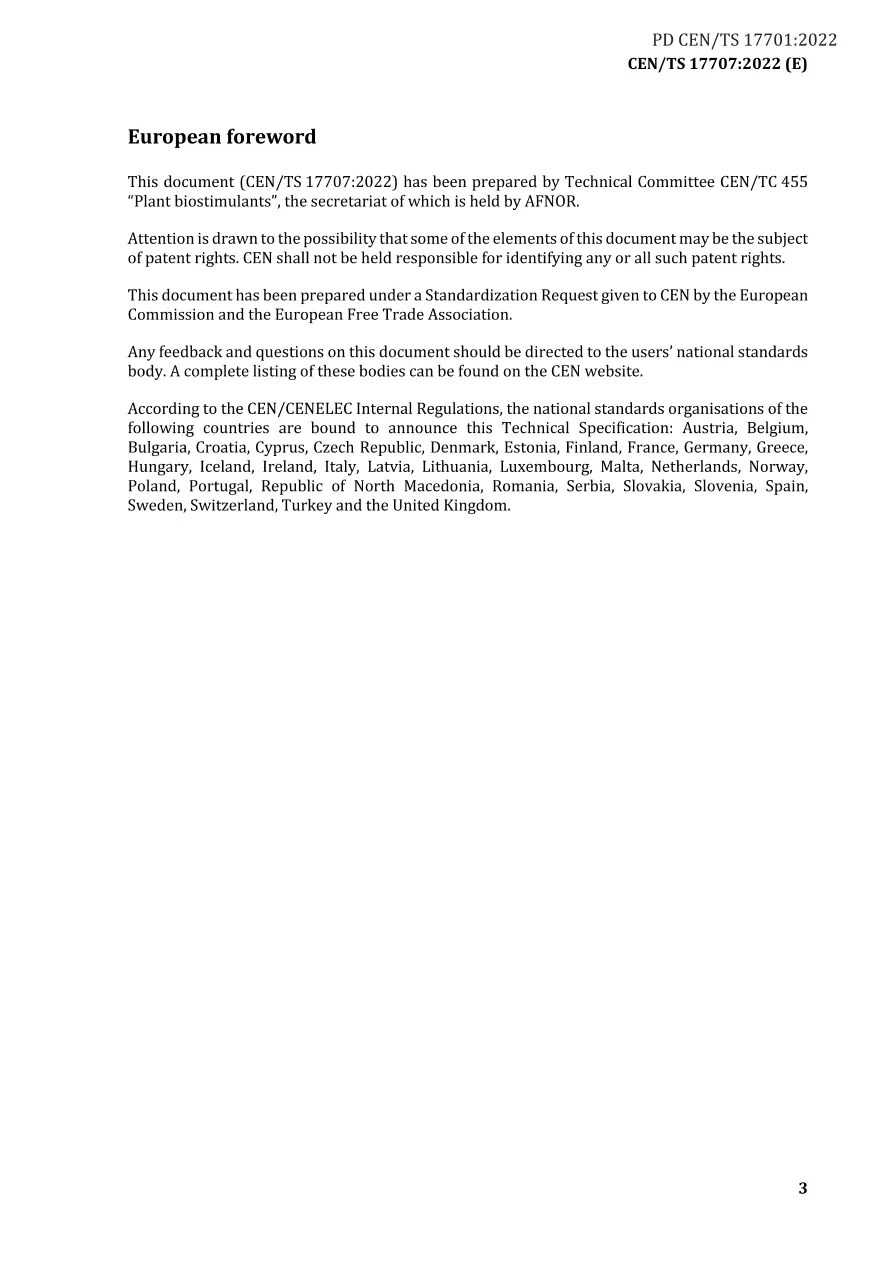 PD CEN/TS 17701:2022
CEN/TS 17707:2022 (E)

European foreword

This document (CEN/TS 17707:2022) has been prepared by Technical Committee CEN/TC 455 "Plant biostimulants", the secretariat of which is held by AFNOR.

Attention is drawn to the possibility that some of the elements of this document may be the subject of patent rights. CEN shall not be held responsible for identifying any or all such patent rights.

This document has been prepared under a Standardization Request given to CEN by the European Commission and the European Free Trade Association.

Any feedback and questions on this document should be directed to the users' national standards body. A complete listing of these bodies can be found on the CEN website.

According to the CEN/CENELEC Internal Regulations, the national standards organisations of the following countries are bound to announce this Technical Specification: Austria, Belgium, Bulgaria, Croatia, Cyprus, Czech Republic, Denmark, Estonia, Finland, France, Germany, Greece, Hungary, Iceland, Ireland, Italy, Latvia, Lithuania, Luxembourg, Malta, Netherlands, Norway, Poland, Portugal, Republic of North Macedonia, Romania, Serbia, Slovakia, Slovenia, Spain, Sweden, Switzerland, Turkey and the United Kingdom.

3